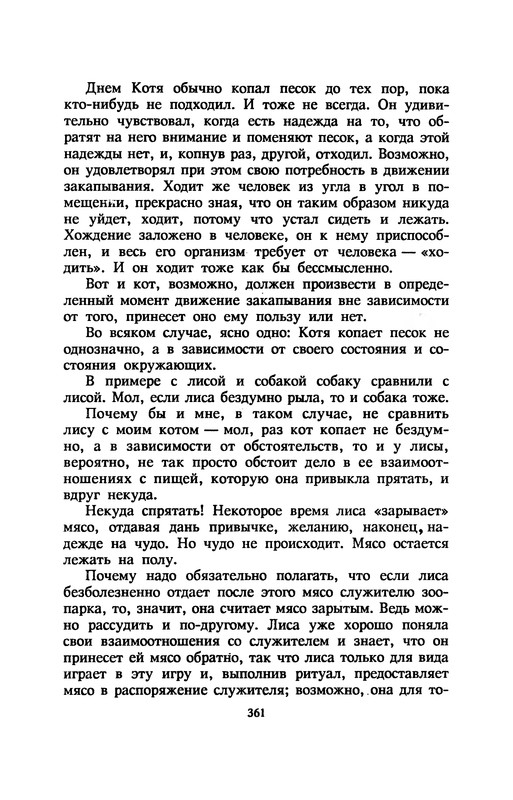 Днем Котя обычно копал песок до тех пор, пока кто-нибудь не подходил. И тоже не всегда. Он удивительно чувствовал, когда есть надежда на то, что обратят на него внимание и поменяют песок, а когда этой надежды нет, и, копнув раз, другой, отходил. Возможно, он удовлетворял при этом свою потребность в движении закапывания. Ходит же человек из угла в угол в помещении, прекрасно зная, что он таким образом никуда не уйдет, ходит, потому что устал сидеть и лежать. Хождение заложено в человеке, он к нему приспособлен, и весь его организм требует от человека — «ходить». И он ходит тоже как бы бессмысленно.

Вот и кот, возможно, должен произвести в определенный момент движение закапывания вне зависимости от того, принесет оно ему пользу или нет.

Во всяком случае, ясно одно: Котя копает песок не однозначно, а в зависимости от своего состояния и состояния окружающих.

В примере с лисой и собакой собаку сравнили с лисой. Мол, если лиса бездумно рыла, то и собака тоже.

Почему бы и мне, в таком случае, не сравнить лису с моим котом — мол, раз кот копает не бездумно, а в зависимости от обстоятельств, то и у лисы, вероятно, не так просто обстоит дело в ее взаимоотношениях с пищей, которую она привыкла прятать, и вдруг некуда.

Некуда спрятать! Некоторое время лиса «зарывает» мясо, отдавая дань привычке, желанию, наконец, надежде на чудо. Но чудо не происходит. Мясо остается лежать на полу.

Почему надо обязательно полагать, что если лиса безболезненно отдает после этого мясо служителю зоопарка, то, значит, она считает мясо зарытым. Ведь можно рассудить и по-другому. Лиса уже хорошо поняла свои взаимоотношения со служителем и знает, что он принесет ей мясо обратно, так что лиса только для вида играет в эту игру и, выполнив ритуал, предоставляет мясо в распоряжение служителя; возможно, она для то-

361